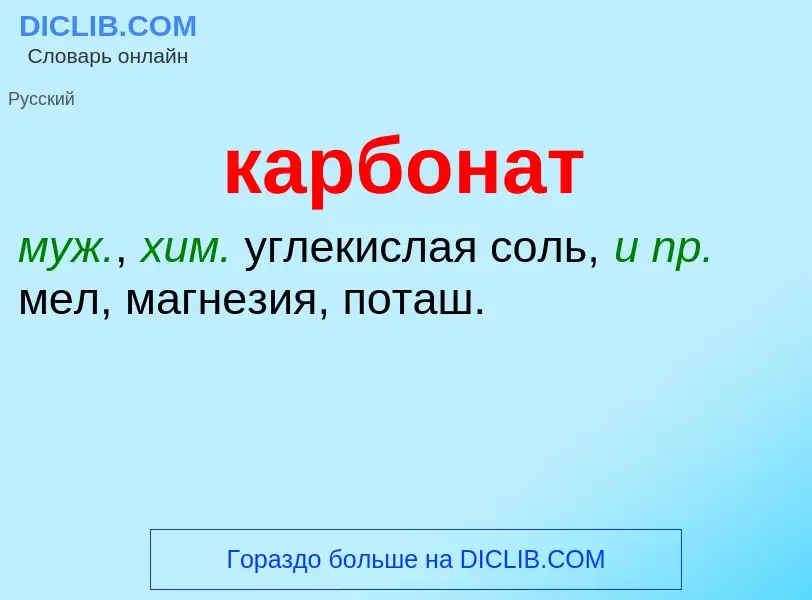 DICLIB.COM
Словарь онлайн

Русский

карбонат

муж., хим. углекислая соль, и пр. мел, магнезия, поташ.

Гораздо больше на DICLIB.COM